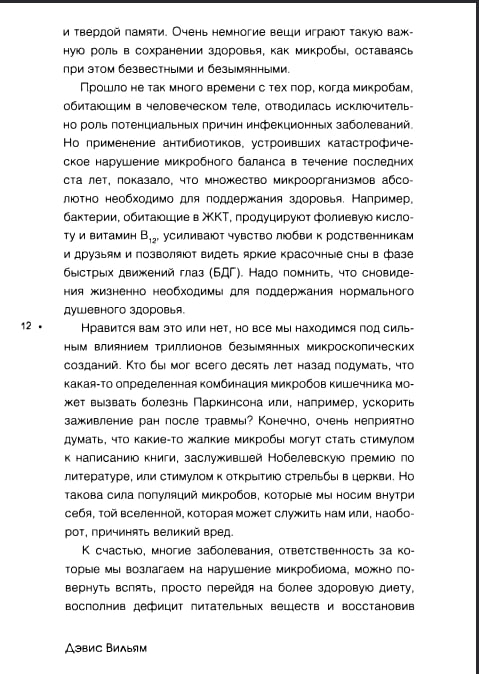 и твердой памяти. Очень немногие вещи играют такую важную роль в сохранении здоровья, как микробы, оставаясь при этом безвестными и безымянными.

Прошло не так много времени с тех пор, когда микробам, обитающим в человеческом теле, отводилась исключительно роль потенциальных причин инфекционных заболеваний. Но применение антибиотиков, устроивших катастрофическое нарушение микробного баланса в течение последних ста лет, показало, что множество микроорганизмов абсолютно необходимо для поддержания здоровья. Например, бактерии, обитающие в ЖКТ, продуцируют фолиевую кислоту и витамин $B_{12}$, усиливают чувство любви к родственникам и друзьям и позволяют видеть яркие красочные сны в фазе быстрых движений глаз (БДГ). Надо помнить, что сновидения жизненно необходимы для поддержания нормального душевного здоровья.

12 •

Нравится вам это или нет, но все мы находимся под сильным влиянием триллионов безымянных микроскопических созданий. Кто бы мог всего десять лет назад подумать, что какая-то определенная комбинация микробов кишечника может вызвать болезнь Паркинсона или, например, ускорить заживление ран после травмы? Конечно, очень неприятно думать, что какие-то жалкие микробы могут стать стимулом к написанию книги, заслужившей Нобелевскую премию по литературе, или стимулом к открытию стрельбы в церкви. Но такова сила популяций микробов, которые мы носим внутри себя, той вселенной, которая может служить нам или, наоборот, причинять великий вред.

К счастью, многие заболевания, ответственность за которые мы возлагаем на нарушение микробиома, можно повернуть вспять, просто перейдя на более здоровую диету, восполнив дефицит питательных веществ и восстановив

Дэвис Вильям